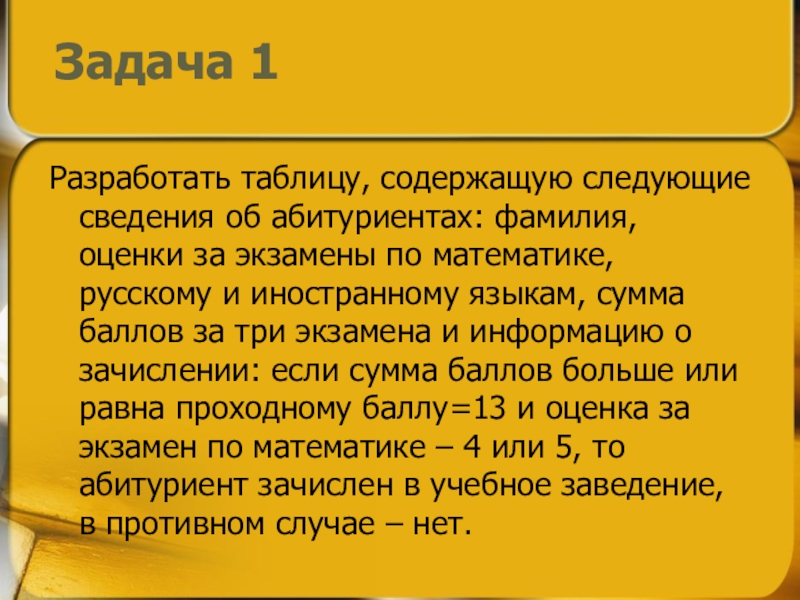 Задача 1

Разработать таблицу, содержащую следующие сведения об абитуриентах: фамилия, оценки за экзамены по математике, русскому и иностранному языкам, сумма баллов за три экзамена и информацию о зачислении: если сумма баллов больше или равна проходному баллу=13 и оценка за экзамен по математике – 4 или 5, то абитуриент зачислен в учебное заведение, в противном случае – нет.